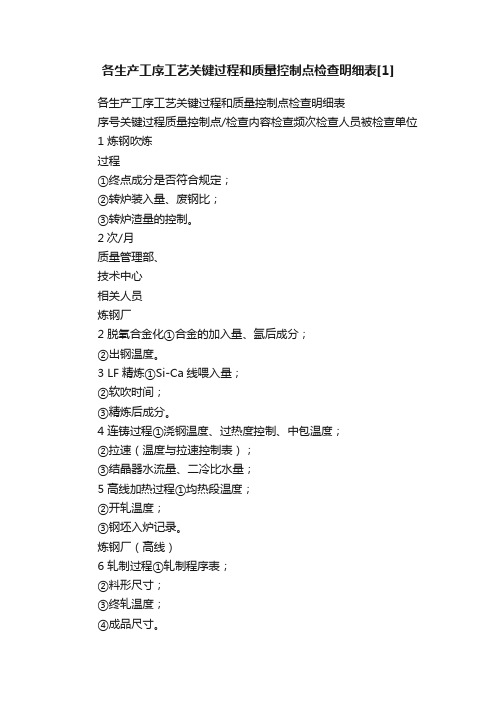 各生产工序工艺关键过程和质量控制点检查明细表[1]

各生产工序工艺关键过程和质量控制点检查明细表
序号关键过程质量控制点/检查内容检查频次检查人员被检查单位
1 炼钢吹炼
过程
①终点成分是否符合规定；
②转炉装入量、废钢比；
③转炉渣量的控制。
2 次/月
质量管理部、
技术中心
相关人员
炼钢厂
2 脱氧合金化①合金的加入量、氩后成分；
②出钢温度。
3 LF 精炼①Si-Ca 线喂入量；
②软吹时间；
③精炼后成分。
4 连铸过程①浇钢温度、过热度控制、中包温度；
②拉速（温度与拉速控制表）；
③结晶器水流量、二冷比水量；
5 高线加热过程①均热段温度；
②开轧温度；
③钢坯入炉记录。
炼钢厂（高线）
6 轧制过程①轧制程序表；
②料形尺寸；
③终轧温度；
④成品尺寸。